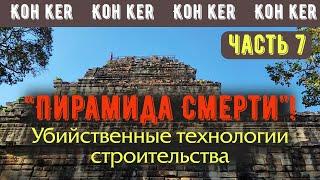 KOH KER KOH KER KOH KER KOH KER

ЧАСТЬ 7

"ПИРАМИДА СМЕРТИ"!

Убийственные технологии строительства